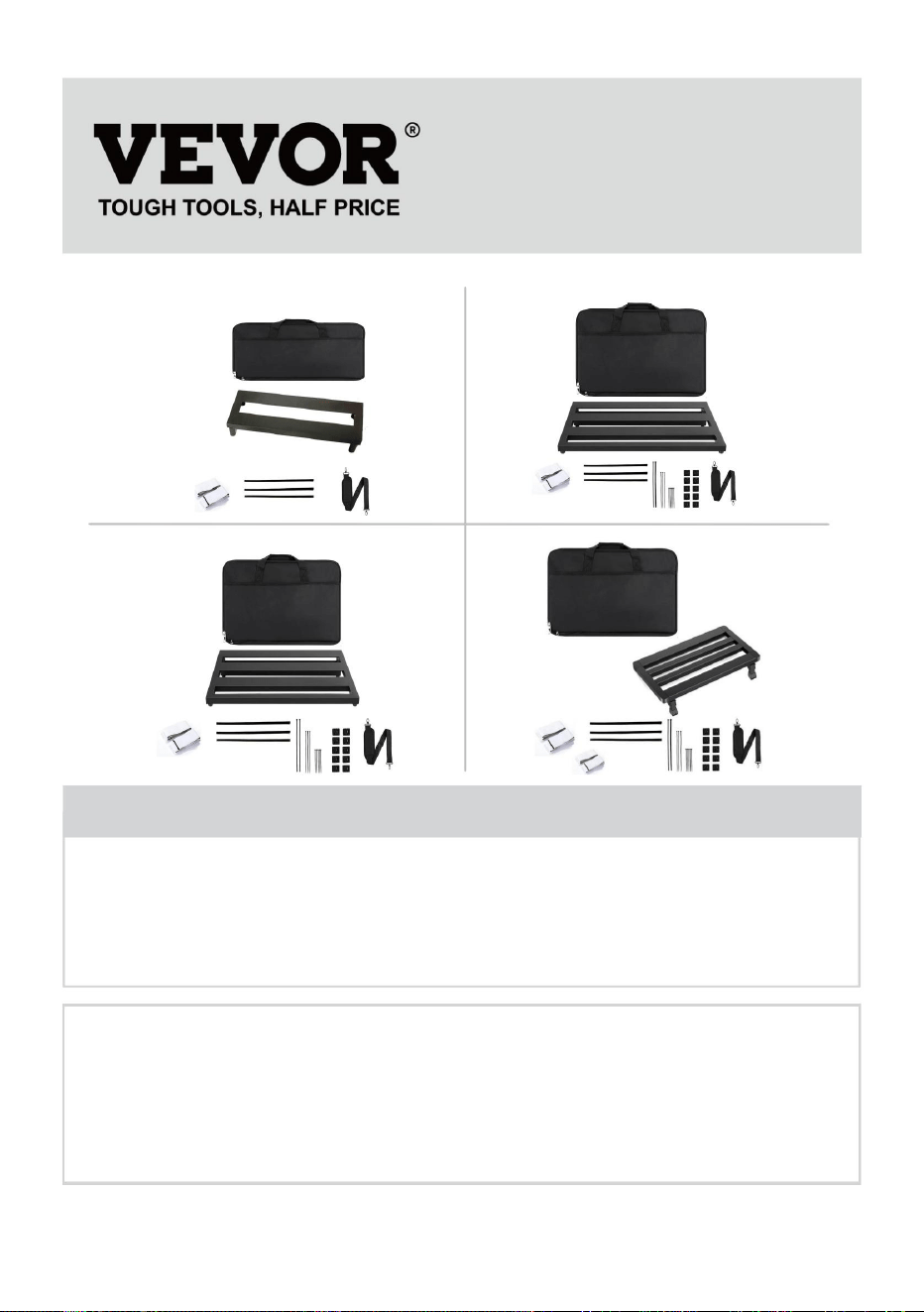 VEVOR®
TOUGH TOOLS, HALF PRICE